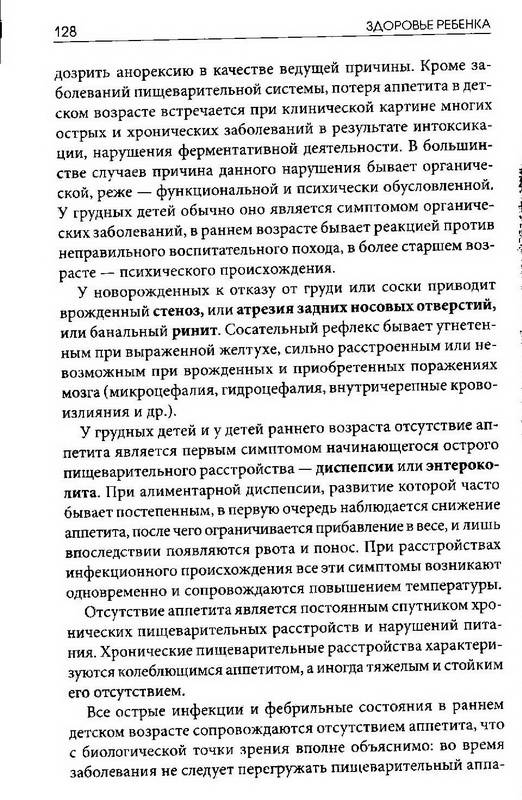 128

ЗДОРОВЬЕ РЕБЕНКА

дозрить анорексию в качестве ведущей причины. Кроме заболеваний пищеварительной системы, потеря аппетита в детском возрасте встречается при клинической картине многих острых и хронических заболеваний в результате интоксикации, нарушения ферментативной деятельности. В большинстве случаев причина данного нарушения бывает органической, реже — функциональной и психически обусловленной. У грудных детей обычно оно является симптомом органических заболеваний, в раннем возрасте бывает реакцией против неправильного воспитательного похода, в более старшем возрасте — психического происхождения.

У новорожденных к отказу от груди или соски приводит врожденный стеноз, или атрезия задних носовых отверстий, или банальный ринит. Сосательный рефлекс бывает угнетенным при выраженной желтухе, сильно расстроенным или невозможным при врожденных и приобретенных поражениях мозга (микроцефалия, гидроцефалия, внутричерепные кровоизлияния и др.).

У грудных детей и у детей раннего возраста отсутствие аппетита является первым симптомом начинающегося острого пищеварительного расстройства — диспепсии или энтероколита. При алиментарной диспепсии, развитие которой часто бывает постепенным, в первую очередь наблюдается снижение аппетита, после чего ограничивается прибавление в весе, и лишь впоследствии появляются рвота и понос. При расстройствах инфекционного происхождения все эти симптомы возникают одновременно и сопровождаются повышением температуры.

Отсутствие аппетита является постоянным спутником хронических пищеварительных расстройств и нарушений питания. Хронические пищеварительные расстройства характеризуются колеблющимся аппетитом, а иногда тяжелым и стойким его отсутствием.

Все острые инфекции и фебрильные состояния в раннем детском возрасте сопровождаются отсутствием аппетита, что с биологической точки зрения вполне объяснимо: во время заболевания не следует перегружать пищеварительный аппа-